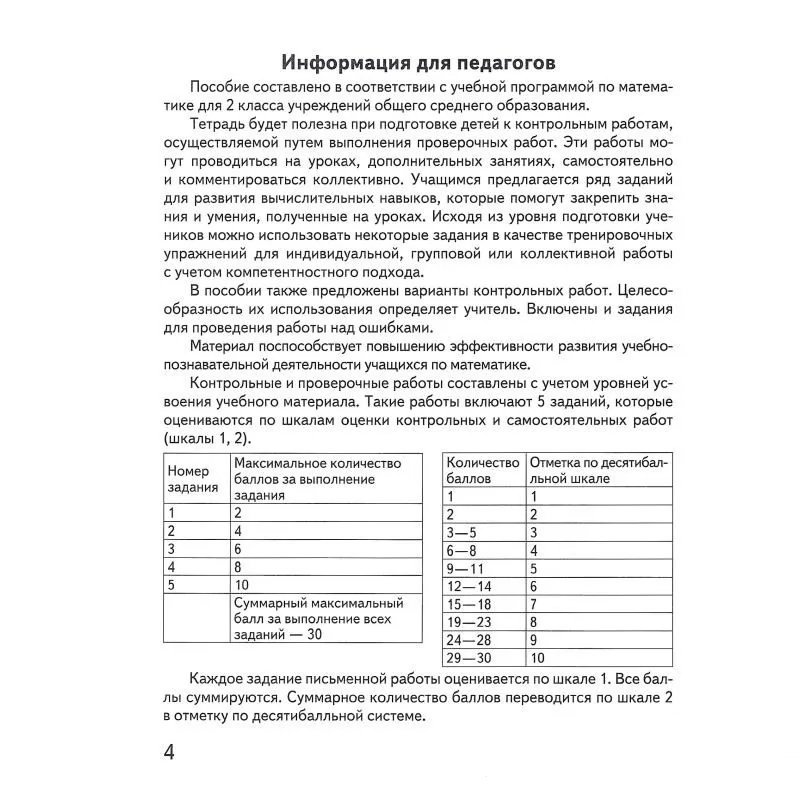 Информация для педагогов

Пособие составлено в соответствии с учебной программой по математике для 2 класса учреждений общего среднего образования.

Тетрадь будет полезна при подготовке детей к контрольным работам, осуществляемой путем выполнения проверочных работ. Эти работы могут проводиться на уроках, дополнительных занятиях, самостоятельно и комментироваться коллективно. Учащимся предлагается ряд заданий для развития вычислительных навыков, которые помогут закрепить знания и умения, полученные на уроках. Исходя из уровня подготовки учеников можно использовать некоторые задания в качестве тренировочных упражнений для индивидуальной, групповой или коллективной работы с учетом компетентностного подхода.

В пособии также предложены варианты контрольных работ. Целесообразность их использования определяет учитель. Включены и задания для проведения работы над ошибками.

Материал поспособствует повышению эффективности развития учебно-познавательной деятельности учащихся по математике.

Контрольные и проверочные работы составлены с учетом уровней усвоения учебного материала. Такие работы включают 5 заданий, которые оцениваются по шкалам оценки контрольных и самостоятельных работ (шкалы 1, 2).

| Номер задания | Максимальное количество баллов за выполнение задания |
|---|---|
| 1 | 2 |
| 2 | 4 |
| 3 | 6 |
| 4 | 8 |
| 5 | 10 |
| | Суммарный максимальный балл за выполнение всех заданий — 30 |

| Количество баллов | Отметка по десятибалльной шкале |
|---|---|
| 1 | 1 |
| 2 | 2 |
| 3—5 | 3 |
| 6—8 | 4 |
| 9—11 | 5 |
| 12—14 | 6 |
| 15—18 | 7 |
| 19—23 | 8 |
| 24—28 | 9 |
| 29—30 | 10 |

Каждое задание письменной работы оценивается по шкале 1. Все баллы суммируются. Суммарное количество баллов переводится по шкале 2 в отметку по десятибалльной системе.

4